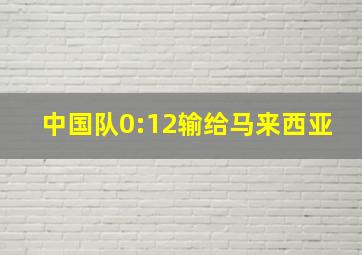 中国队0:12输给马来西亚